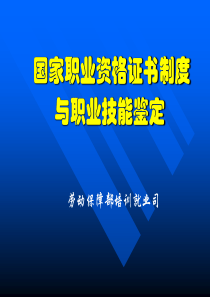 国家职业资格证书制度
与职业技能鉴定

劳动保障部培训就业司